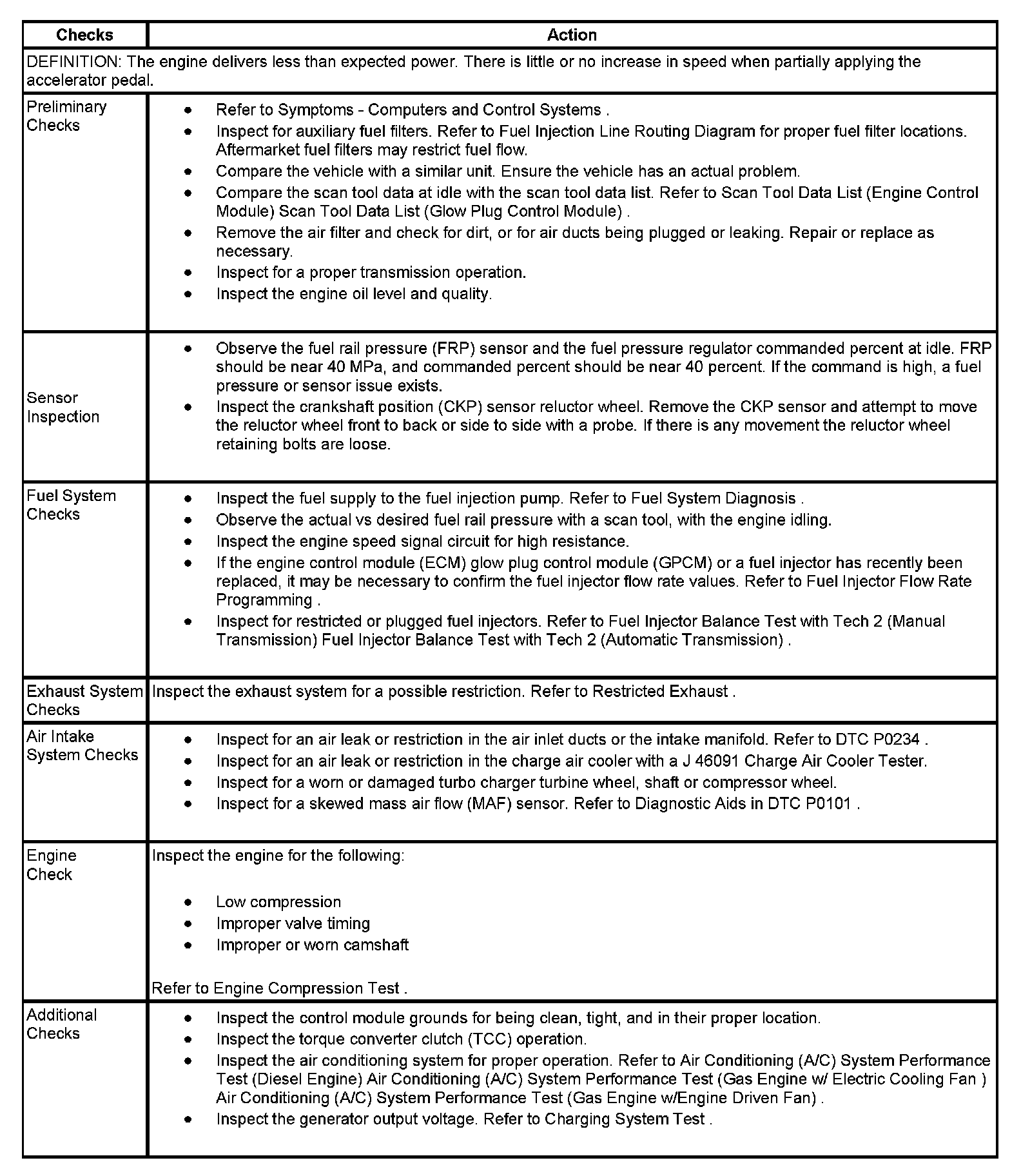 | Checks | Action |
|---|---|
| DEFINITION: The engine delivers less than expected power. There is little or no increase in speed when partially applying the accelerator pedal. | |
| Preliminary Checks | • Refer to Symptoms - Computers and Control Systems . • Inspect for auxiliary fuel filters. Refer to Fuel Injection Line Routing Diagram for proper fuel filter locations. Aftermarket fuel filters may restrict fuel flow. • Compare the vehicle with a similar unit. Ensure the vehicle has an actual problem. • Compare the scan tool data at idle with the scan tool data list. Refer to Scan Tool Data List (Engine Control Module) Scan Tool Data List (Glow Plug Control Module) . • Remove the air filter and check for dirt, or for air ducts being plugged or leaking. Repair or replace as necessary. • Inspect for a proper transmission operation. • Inspect the engine oil level and quality. |
| Sensor Inspection | • Observe the fuel rail pressure (FRP) sensor and the fuel pressure regulator commanded percent at idle. FRP should be near 40 MPa, and commanded percent should be near 40 percent. If the command is high, a fuel pressure or sensor issue exists. • Inspect the crankshaft position (CKP) sensor reluctor wheel. Remove the CKP sensor and attempt to move the reluctor wheel front to back or side to side with a probe. If there is any movement the reluctor wheel retaining bolts are loose. |
| Fuel System Checks | • Inspect the fuel supply to the fuel injection pump. Refer to Fuel System Diagnosis . • Observe the actual vs desired fuel rail pressure with a scan tool, with the engine idling. • Inspect the engine speed signal circuit for high resistance. • If the engine control module (ECM) glow plug control module (GPCM) or a fuel injector has recently been replaced, it may be necessary to confirm the fuel injector flow rate values. Refer to Fuel Injector Flow Rate Programming . • Inspect for restricted or plugged fuel injectors. Refer to Fuel Injector Balance Test with Tech 2 (Manual Transmission) Fuel Injector Balance Test with Tech 2 (Automatic Transmission) . |
| Exhaust System Checks | Inspect the exhaust system for a possible restriction. Refer to Restricted Exhaust . |
| Air Intake System Checks | • Inspect for an air leak or restriction in the air inlet ducts or the intake manifold. Refer to DTC P0234 . • Inspect for an air leak or restriction in the charge air cooler with a J 46091 Charge Air Cooler Tester. • Inspect for a worn or damaged turbo charger turbine wheel, shaft or compressor wheel. • Inspect for a skewed mass air flow (MAF) sensor. Refer to Diagnostic Aids in DTC P0101 . |
| Engine Check | Inspect the engine for the following: • Low compression • Improper valve timing • Improper or worn camshaft Refer to Engine Compression Test . |
| Additional Checks | • Inspect the control module grounds for being clean, tight, and in their proper location. • Inspect the torque converter clutch (TCC) operation. • Inspect the air conditioning system for proper operation. Refer to Air Conditioning (A/C) System Performance Test (Diesel Engine) Air Conditioning (A/C) System Performance Test (Gas Engine w/ Electric Cooling Fan ) Air Conditioning (A/C) System Performance Test (Gas Engine w/Engine Driven Fan) . • Inspect the generator output voltage. Refer to Charging System Test . |